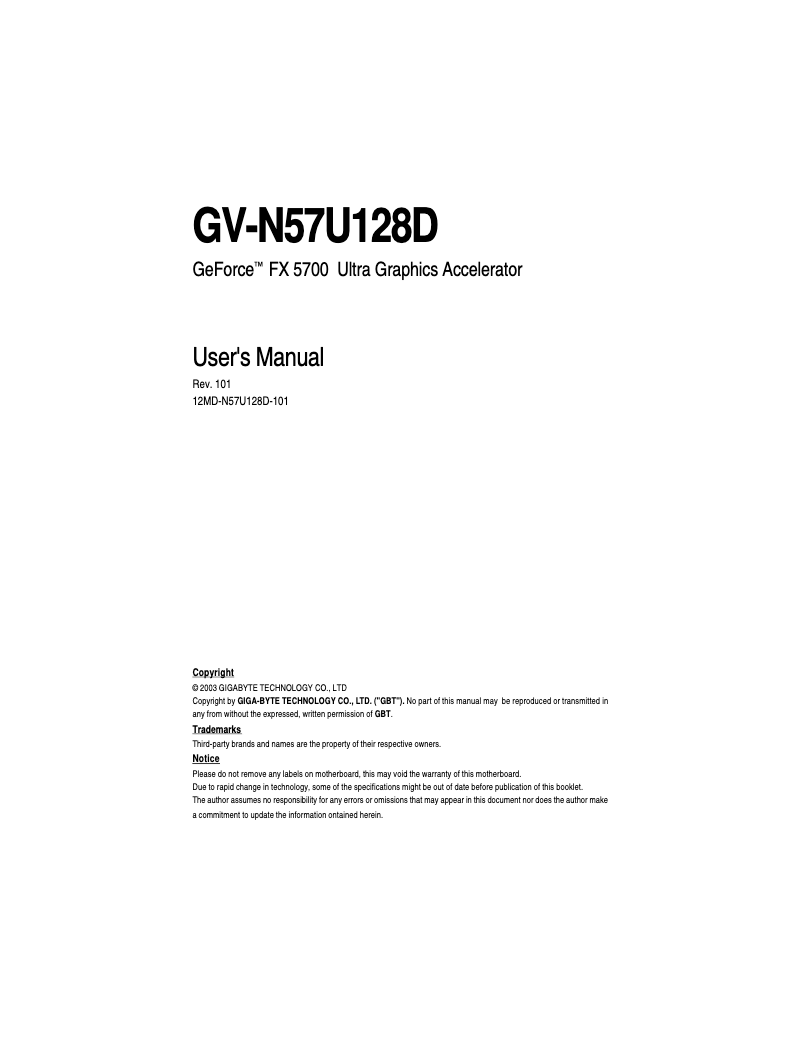 GV-N57U128D

GeForce™ FX 5700 Ultra Graphics Accelerator

User's Manual

Rev. 101
12MD-N57U128D-101

Copyright
© 2003 GIGABYTE TECHNOLOGY CO., LTD
Copyright by GIGA-BYTE TECHNOLOGY CO., LTD. ("GBT"). No part of this manual may be reproduced or transmitted in any from without the expressed, written permission of GBT.

Trademarks
Third-party brands and names are the property of their respective owners.

Notice
Please do not remove any labels on motherboard, this may void the warranty of this motherboard.
Due to rapid change in technology, some of the specifications might be out of date before publication of this booklet.
The author assumes no responsibility for any errors or omissions that may appear in this document nor does the author make a commitment to update the information ontained herein.